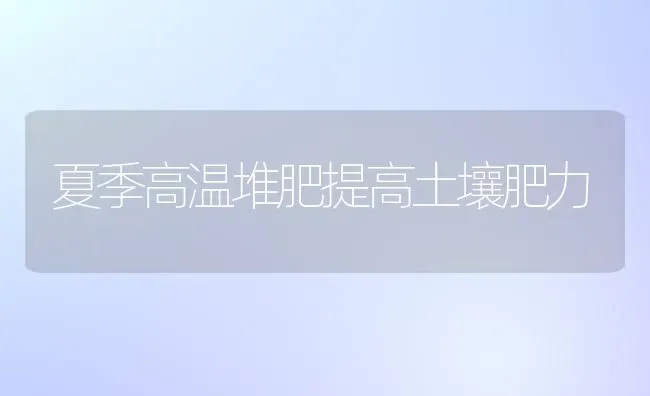 夏季高温堆肥提高土壤肥力